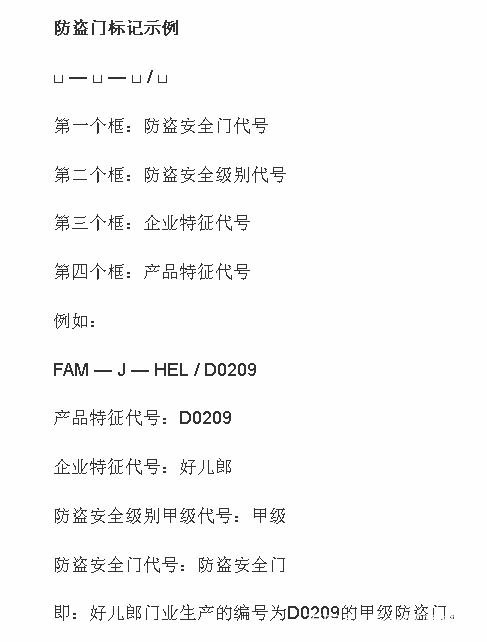 防盗门标记示例

□—□—□/□

第一个框：防盗安全门代号

第二个框：防盗安全级别代号

第三个框：企业特征代号

第四个框：产品特征代号

例如：

FAM — J — HEL / D0209

产品特征代号：D0209

企业特征代号：好儿郎

防盗安全级别甲级代号：甲级

防盗安全门代号：防盗安全门

即：好儿郎门业生产的编号为D0209的甲级防盗门。